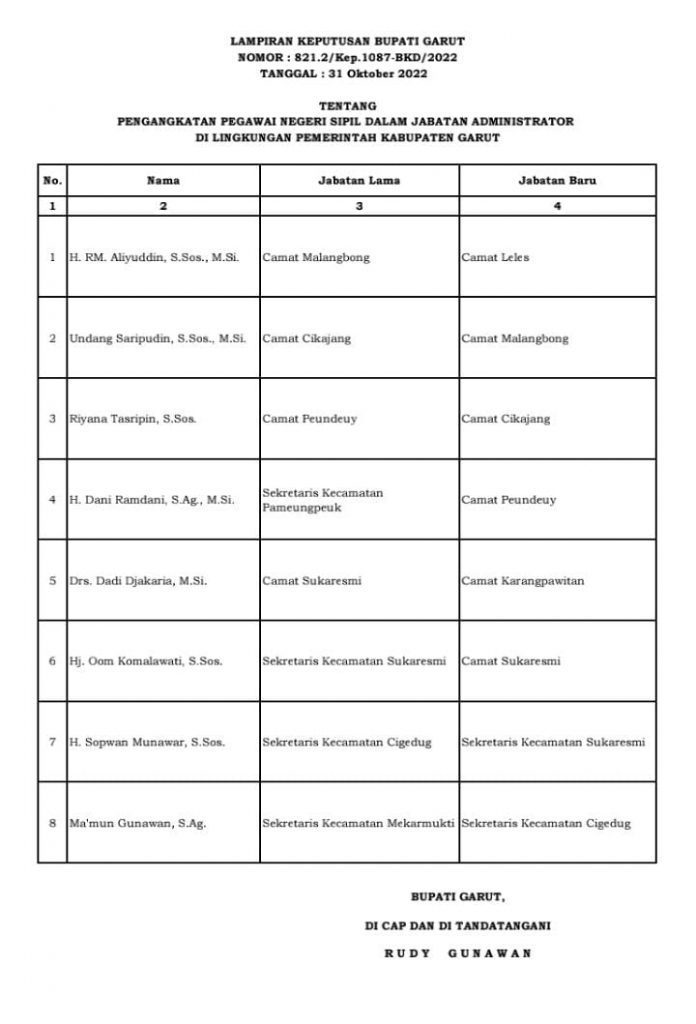 LAMPIRAN KEPUTUSAN BUPATI GARUT
NOMOR : 821.2/Kep.1087-BKD/2022
TANGGAL : 31 Oktober 2022

TENTANG
PENGANGKATAN PEGAWAI NEGERI SIPIL DALAM JABATAN ADMINISTRATOR
DI LINGKUNGAN PEMERINTAH KABUPATEN GARUT

| No. | Nama | Jabatan Lama | Jabatan Baru |
|---|---|---|---|
| 1 | 2 | 3 | 4 |
| 1 | H. RM. Aliyuddin, S.Sos., M.Si. | Camat Malangbong | Camat Leles |
| 2 | Undang Saripudin, S.Sos., M.Si. | Camat Cikajang | Camat Malangbong |
| 3 | Riyana Tasripin, S.Sos. | Camat Peundeuy | Camat Cikajang |
| 4 | H. Dani Ramdani, S.Ag., M.Si. | Sekretaris Kecamatan Pameungpeuk | Camat Peundeuy |
| 5 | Drs. Dadi Djakaria, M.Si. | Camat Sukaresmi | Camat Karangpawitan |
| 6 | Hj. Oom Komalawati, S.Sos. | Sekretaris Kecamatan Sukaresmi | Camat Sukaresmi |
| 7 | H. Sopwan Munawar, S.Sos. | Sekretaris Kecamatan Cigedug | Sekretaris Kecamatan Sukaresmi |
| 8 | Ma'mun Gunawan, S.Ag. | Sekretaris Kecamatan Mekarmukti | Sekretaris Kecamatan Cigedug |

BUPATI GARUT,

DI CAP DAN DI TANDATANGANI

RUDY GUNAWAN